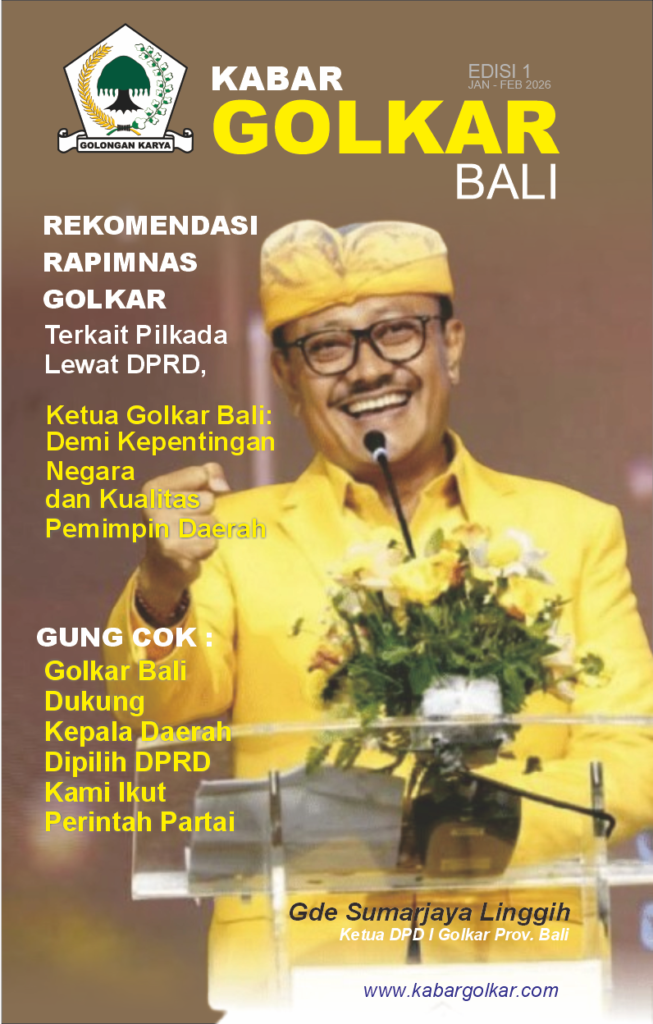 GOLONGAN KARYA

KABAR
GOLKAR
BALI

EDISI 1
JAN - FEB 2026

REKOMENDASI
RAPIMNAS
GOLKAR
Terkait Pilkada
Lewat DPRD,

Ketua Golkar Bali:
Demi Kepentingan
Negara
dan Kualitas
Pemimpin Daerah

GUNG COK :
Golkar Bali
Dukung
Kepala Daerah
Dipilih DPRD
Kami Ikut
Perintah Partai

Gde Sumarjaya Linggih
Ketua DPD I Golkar Prov. Bali

www.kabargolkar.com